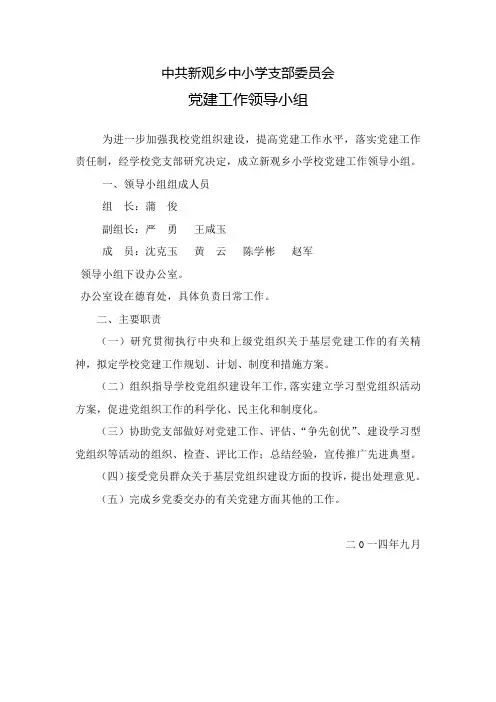 中共新观乡中小学支部委员会

党建工作领导小组

为进一步加强我校党组织建设，提高党建工作水平，落实党建工作责任制，经学校党支部研究决定，成立新观乡小学校党建工作领导小组。

一、领导小组组成人员

组 长：蒲 俊

副组长：严 勇 王咸玉

成 员：沈克玉 黄 云 陈学彬 赵军

领导小组下设办公室。

办公室设在德育处，具体负责日常工作。

二、主要职责

（一）研究贯彻执行中央和上级党组织关于基层党建工作的有关精神，拟定学校党建工作规划、计划、制度和措施方案。

（二）组织指导学校党组织建设年工作，落实建立学习型党组织活动方案，促进党组织工作的科学化、民主化和制度化。

（三）协助党支部做好对党建工作、评估、“争先创优”、建设学习型党组织等活动的组织、检查、评比工作；总结经验，宣传推广先进典型。

（四）接受党员群众关于基层党组织建设方面的投诉，提出处理意见。

（五）完成乡党委交办的有关党建方面其他的工作。

二０一四年九月